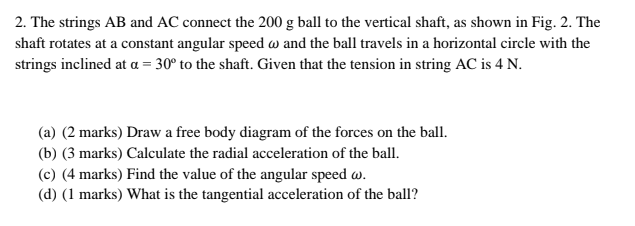 2. The strings AB and AC connect the 200 g ball to the vertical shaft, as shown in Fig. 2. The shaft rotates at a constant angular speed $\omega$ and the ball travels in a horizontal circle with the strings inclined at $\alpha = 30^\circ$ to the shaft. Given that the tension in string AC is 4 N.

(a) (2 marks) Draw a free body diagram of the forces on the ball.
(b) (3 marks) Calculate the radial acceleration of the ball.
(c) (4 marks) Find the value of the angular speed $\omega$.
(d) (1 marks) What is the tangential acceleration of the ball?